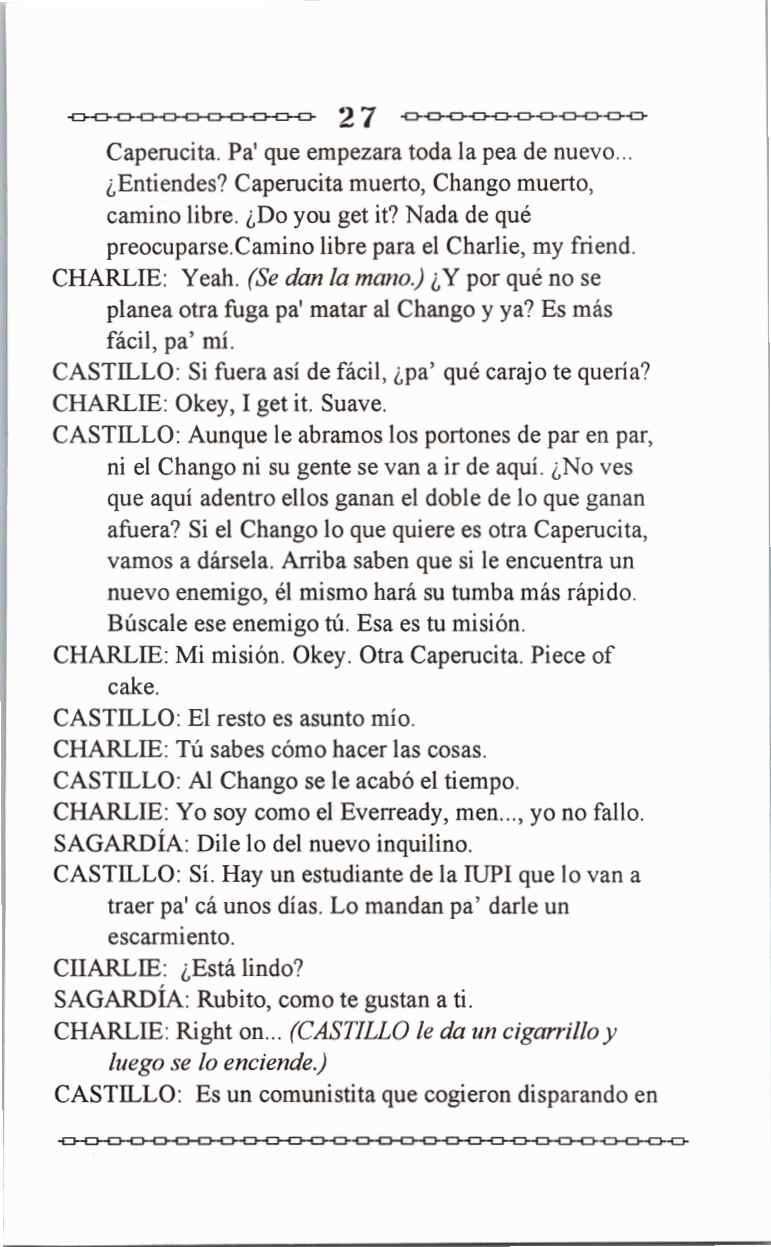 27

Caperucita. Pa' que empezara toda la pea de nuevo... ¿Entiendes? Caperucita muerto, Chango muerto, camino libre. ¿Do you get it? Nada de qué preocuparse.Camino libre para el Charlie, my friend.
CHARLIE: Yeah. (Se dan la mano.) ¿Y por qué no se planea otra fuga pa' matar al Chango y ya? Es más fácil, pa' mí.
CASTILLO: Si fuera así de fácil, ¿pa' qué carajo te quería?
CHARLIE: Okey, I get it. Suave.
CASTILLO: Aunque le abramos los portones de par en par, ni el Chango ni su gente se van a ir de aquí. ¿No ves que aquí adentro ellos ganan el doble de lo que ganan afuera? Si el Chango lo que quiere es otra Caperucita, vamos a dársela. Arriba saben que si le encuentra un nuevo enemigo, él mismo hará su tumba más rápido. Búscale ese enemigo tú. Esa es tu misión.
CHARLIE: Mi misión. Okey. Otra Caperucita. Piece of cake.
CASTILLO: El resto es asunto mío.
CHARLIE: Tú sabes cómo hacer las cosas.
CASTILLO: Al Chango se le acabó el tiempo.
CHARLIE: Yo soy como el Everready, men..., yo no fallo.
SAGARDÍA: Dile lo del nuevo inquilino.
CASTILLO: Sí. Hay un estudiante de la IUPI que lo van a traer pa' cá unos días. Lo mandan pa' darle un escarmiento.
CHARLIE: ¿Está lindo?
SAGARDÍA: Rubito, como te gustan a ti.
CHARLIE: Right on... (CASTILLO le da un cigarrillo y luego se lo enciende.)
CASTILLO: Es un comunistita que cogieron disparando en